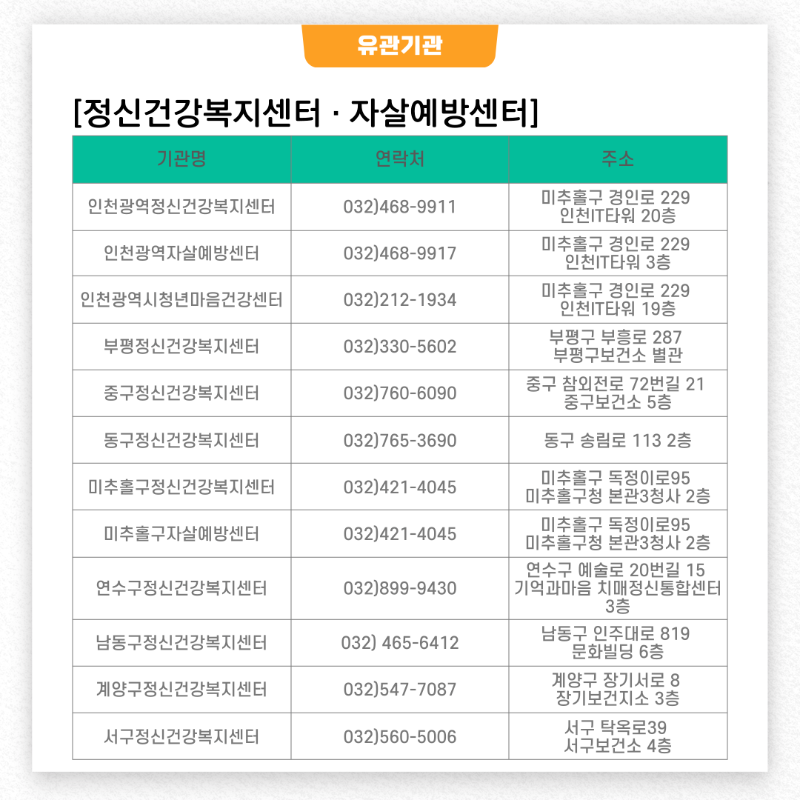 유관기관

[정신건강복지센터 · 자살예방센터]

| 기관명 | 연락처 | 주소 |
|---|---|---|
| 인천광역정신건강복지센터 | 032)468-9911 | 미추홀구 경인로 229 인천IT타워 20층 |
| 인천광역자살예방센터 | 032)468-9917 | 미추홀구 경인로 229 인천IT타워 3층 |
| 인천광역시청년마음건강센터 | 032)212-1934 | 미추홀구 경인로 229 인천IT타워 19층 |
| 부평정신건강복지센터 | 032)330-5602 | 부평구 부흥로 287 부평구보건소 별관 |
| 중구정신건강복지센터 | 032)760-6090 | 중구 참외전로 72번길 21 중구보건소 5층 |
| 동구정신건강복지센터 | 032)765-3690 | 동구 송림로 113 2층 |
| 미추홀구정신건강복지센터 | 032)421-4045 | 미추홀구 독정이로95 미추홀구청 본관3청사 2층 |
| 미추홀구자살예방센터 | 032)421-4045 | 미추홀구 독정이로95 미추홀구청 본관3청사 2층 |
| 연수구정신건강복지센터 | 032)899-9430 | 연수구 예술로 20번길 15 기억과마음 치매정신통합센터 3층 |
| 남동구정신건강복지센터 | 032) 465-6412 | 남동구 인주대로 819 문화빌딩 6층 |
| 계양구정신건강복지센터 | 032)547-7087 | 계양구 장기서로 8 장기보건지소 3층 |
| 서구정신건강복지센터 | 032)560-5006 | 서구 탁옥로39 서구보건소 4층 |